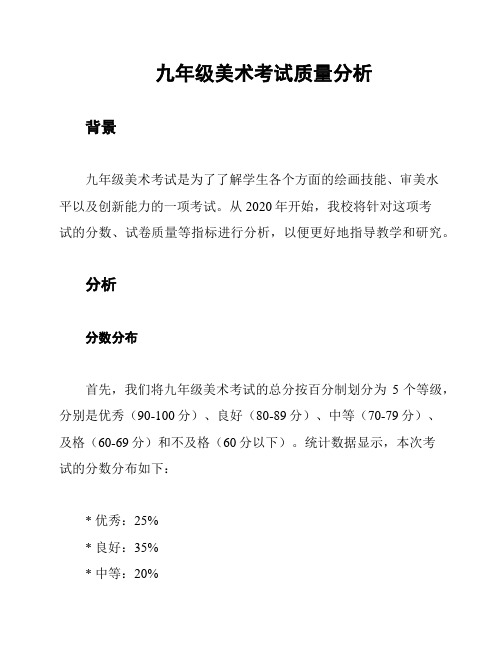 九年级美术考试质量分析

背景

九年级美术考试是为了了解学生各个方面的绘画技能、审美水平以及创新能力的一项考试。从 2020 年开始，我校将针对这项考试的分数、试卷质量等指标进行分析，以便更好地指导教学和研究。

分析

分数分布

首先，我们将九年级美术考试的总分按百分制划分为 5 个等级，分别是优秀（90-100 分）、良好（80-89 分）、中等（70-79 分）、及格（60-69 分）和不及格（60 分以下）。统计数据显示，本次考试的分数分布如下：

* 优秀：25%
* 良好：35%
* 中等：20%